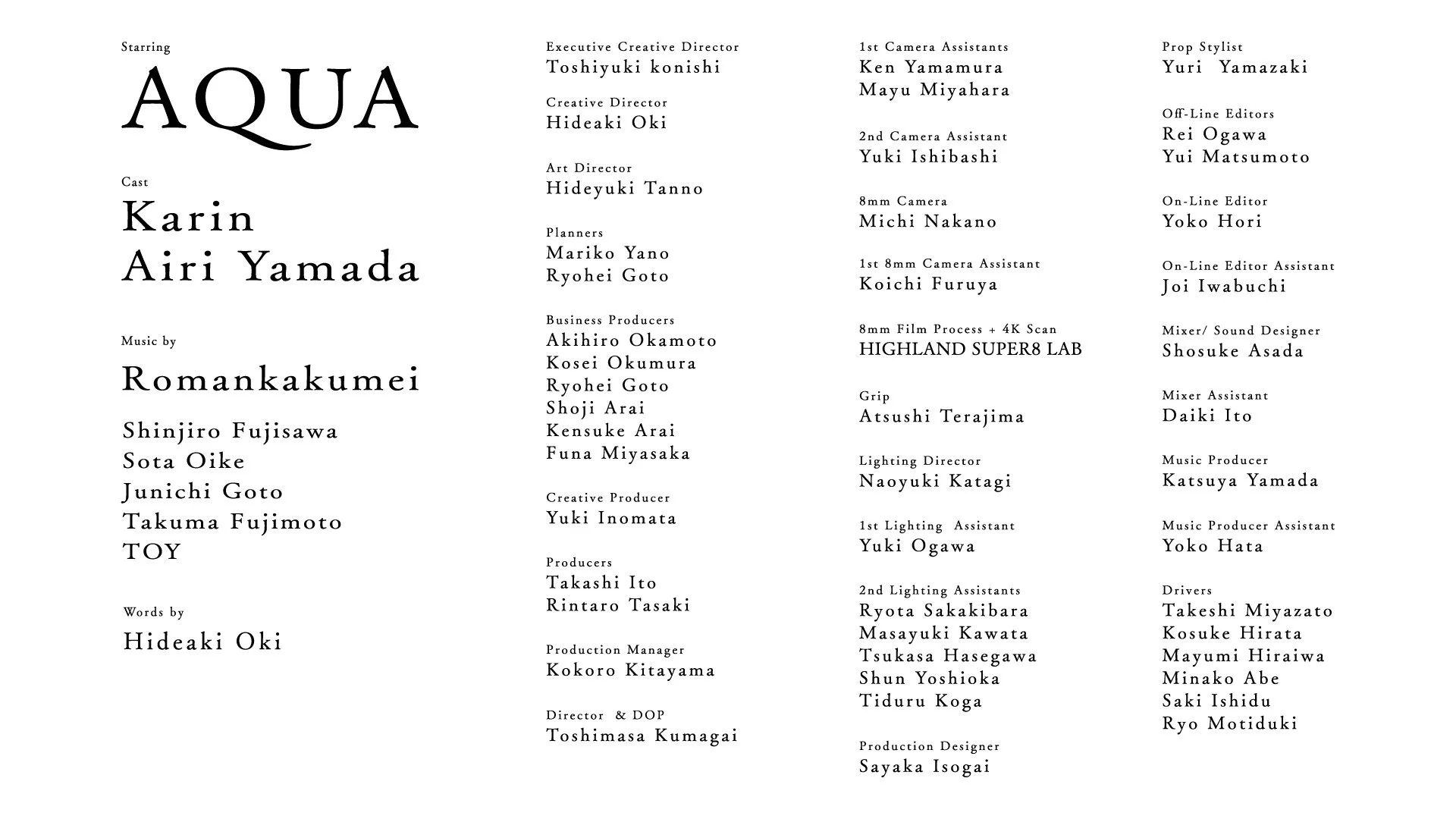 Starring
AQUA

Cast
Karin
Airi Yamada

Music by
Romankakumei

Shinjiro Fujisawa
Sota Oike
Junichi Goto
Takuma Fujimoto
TOY

Words by
Hideaki Oki

Executive Creative Director
Toshiyuki konishi

Creative Director
Hideaki Oki

Art Director
Hideyuki Tanno

Planners
Mariko Yano
Ryohei Goto

Business Producers
Akihiro Okamoto
Kosei Okumura
Ryohei Goto
Shoji Arai
Kensuke Arai
Funa Miyasaka

Creative Producer
Yuki Inomata

Producers
Takashi Ito
Rintaro Tasaki

Production Manager
Kokoro Kitayama

Director & DOP
Toshimasa Kumagai

1st Camera Assistants
Ken Yamamura
Mayu Miyahara

2nd Camera Assistant
Yuki Ishibashi

8mm Camera
Michi Nakano

1st 8mm Camera Assistant
Koichi Furuya

8mm Film Process + 4K Scan
HIGHLAND SUPER8 LAB

Grip
Atsushi Terajima

Lighting Director
Naoyuki Katagi

1st Lighting Assistant
Yuki Ogawa

2nd Lighting Assistants
Ryota Sakakibara
Masayuki Kawata
Tsukasa Hasegawa
Shun Yoshioka
Tiduru Koga

Production Designer
Sayaka Isogai

Prop Stylist
Yuri Yamazaki

Off-Line Editors
Rei Ogawa
Yui Matsumoto

On-Line Editor
Yoko Hori

On-Line Editor Assistant
Joi Iwabuchi

Mixer/ Sound Designer
Shosuke Asada

Mixer Assistant
Daiki Ito

Music Producer
Katsuya Yamada

Music Producer Assistant
Yoko Hata

Drivers
Takeshi Miyazato
Kosuke Hirata
Mayumi Hiraiwa
Minako Abe
Saki Ishidu
Ryo Motiduki